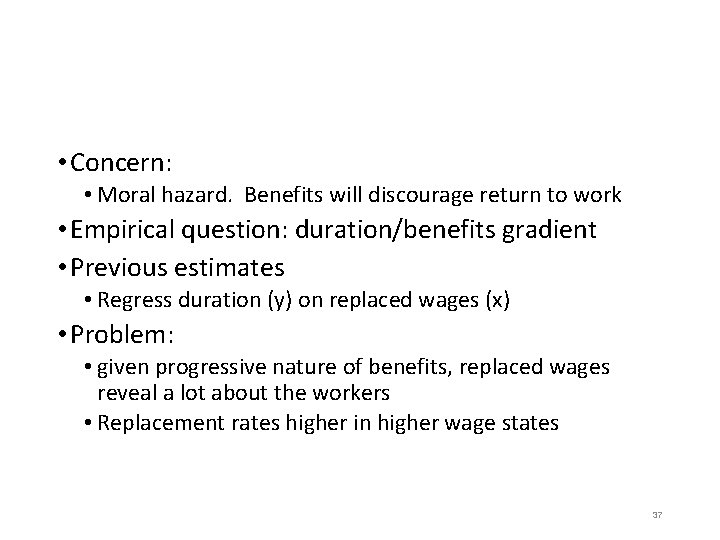 • Concern:
  • Moral hazard. Benefits will discourage return to work
• Empirical question: duration/benefits gradient
• Previous estimates
  • Regress duration (y) on replaced wages (x)
• Problem:
  • given progressive nature of benefits, replaced wages reveal a lot about the workers
  • Replacement rates higher in higher wage states

37